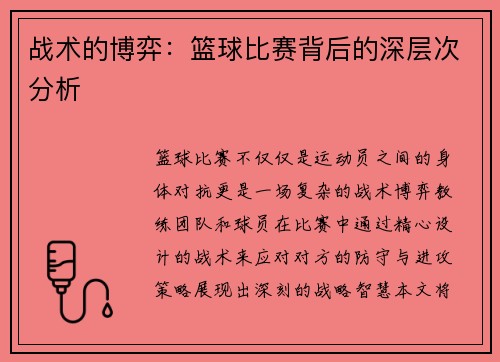 战术的博弈：篮球比赛背后的深层次分析

篮球比赛不仅仅是运动员之间的身体对抗更是一场复杂的战术博弈教练团队和球员在比赛中通过精心设计的战术来应对对方的防守与进攻策略展现出深刻的战略智慧本文将